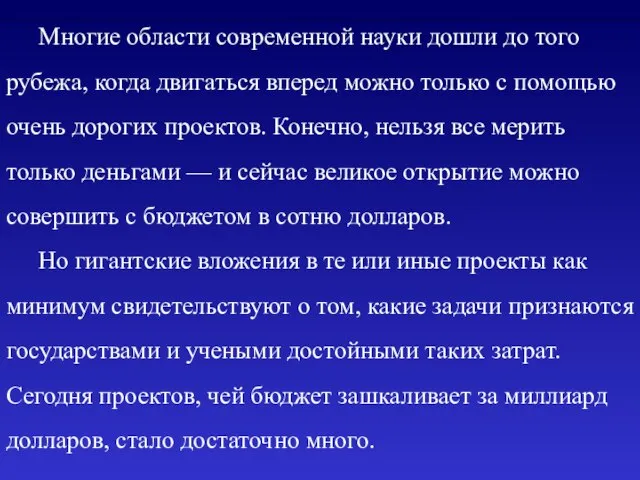 Многие области современной науки дошли до того рубежа, когда двигаться вперед можно только с помощью очень дорогих проектов. Конечно, нельзя все мерить только деньгами — и сейчас великое открытие можно совершить с бюджетом в сотню долларов.

Но гигантские вложения в те или иные проекты как минимум свидетельствуют о том, какие задачи признаются государствами и учеными достойными таких затрат. Сегодня проектов, чей бюджет зашкаливает за миллиард долларов, стало достаточно много.